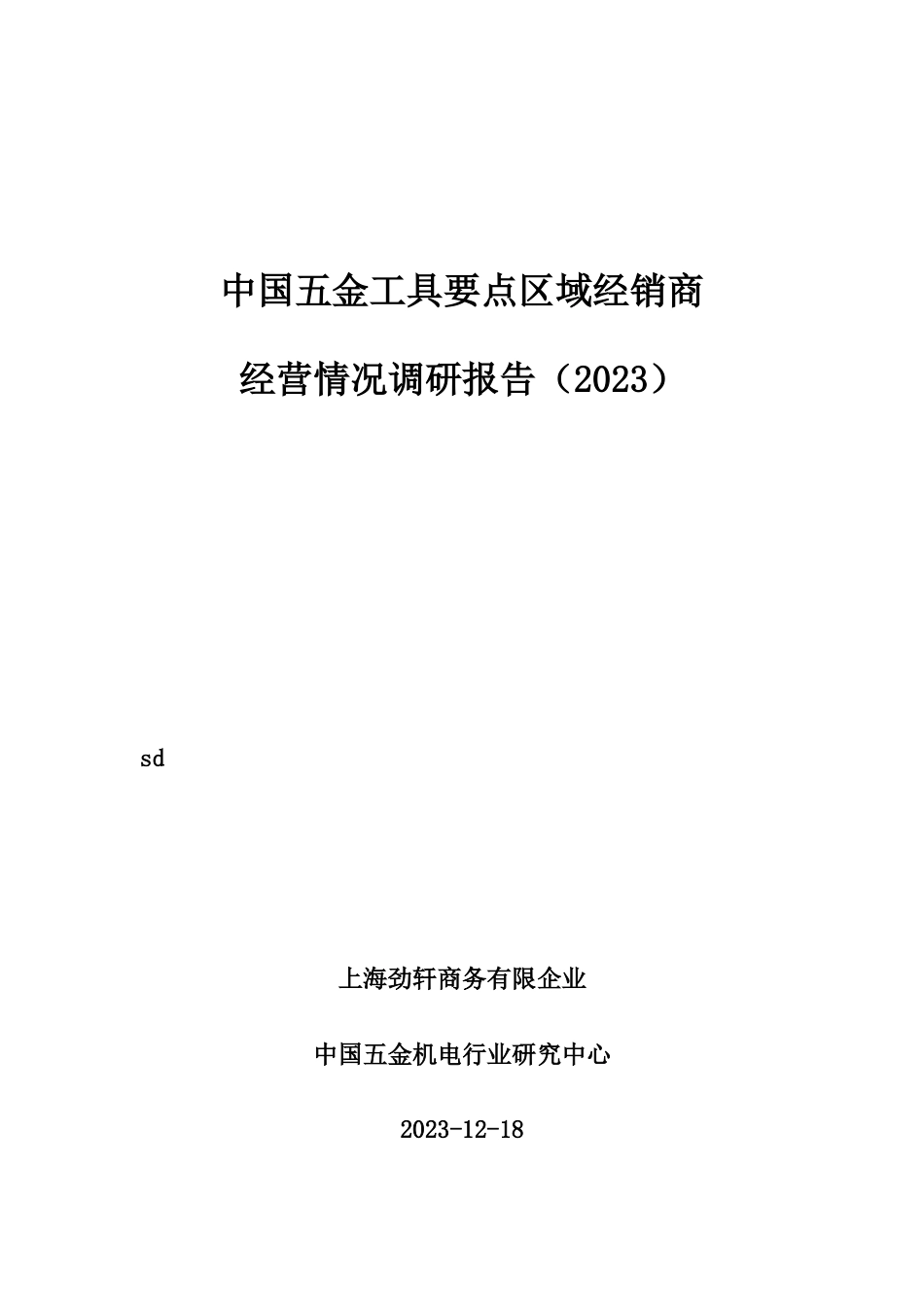 中国五金工具要点区域经销商

经营情况调研报告（2023）

sd

上海劲轩商务有限企业

中国五金机电行业研究中心

2023-12-18